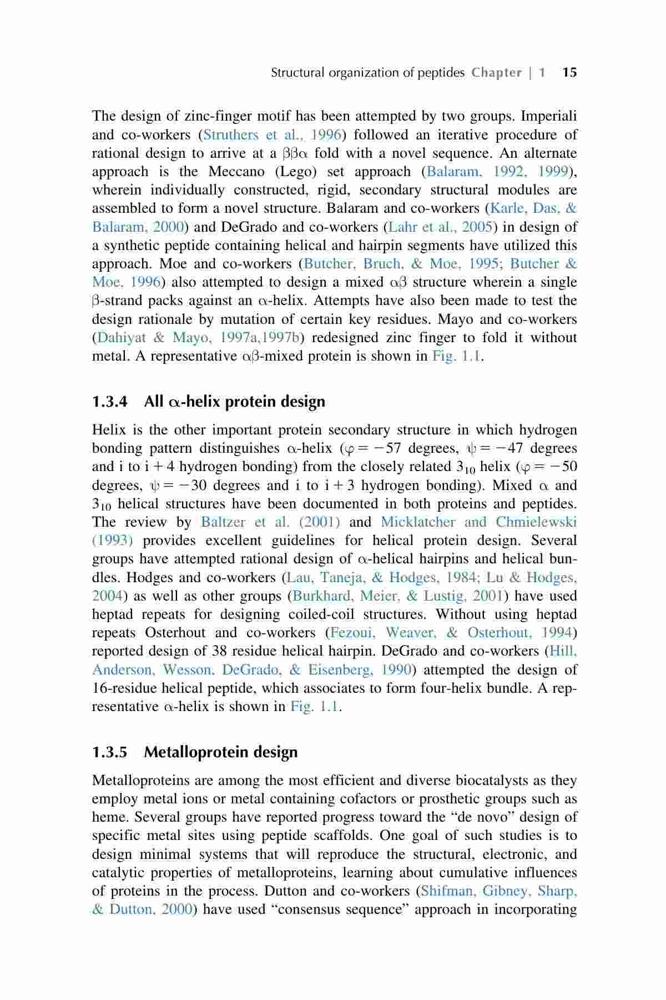 Structural organization of peptides Chapter | 1 15

The design of zinc-finger motif has been attempted by two groups. Imperiali and co-workers (Struthers et al., 1996) followed an iterative procedure of rational design to arrive at a ββα fold with a novel sequence. An alternate approach is the Meccano (Lego) set approach (Balaram, 1992, 1999), wherein individually constructed, rigid, secondary structural modules are assembled to form a novel structure. Balaram and co-workers (Karle, Das, & Balaram, 2000) and DeGrado and co-workers (Lahr et al., 2005) in design of a synthetic peptide containing helical and hairpin segments have utilized this approach. Moe and co-workers (Butcher, Bruch, & Moe, 1995; Butcher & Moe, 1996) also attempted to design a mixed αβ structure wherein a single β-strand packs against an α-helix. Attempts have also been made to test the design rationale by mutation of certain key residues. Mayo and co-workers (Dahiyat & Mayo, 1997a,1997b) redesigned zinc finger to fold it without metal. A representative αβ-mixed protein is shown in Fig. 1.1.

1.3.4 All α-helix protein design

Helix is the other important protein secondary structure in which hydrogen bonding pattern distinguishes α-helix ($\varphi = -57$ degrees, $\psi = -47$ degrees and i to i + 4 hydrogen bonding) from the closely related $3_{10}$ helix ($\varphi = -50$ degrees, $\psi = -30$ degrees and i to i + 3 hydrogen bonding). Mixed α and $3_{10}$ helical structures have been documented in both proteins and peptides. The review by Baltzer et al. (2001) and Micklatcher and Chmielewski (1993) provides excellent guidelines for helical protein design. Several groups have attempted rational design of α-helical hairpins and helical bundles. Hodges and co-workers (Lau, Taneja, & Hodges, 1984; Lu & Hodges, 2004) as well as other groups (Burkhard, Meier, & Lustig, 2001) have used heptad repeats for designing coiled-coil structures. Without using heptad repeats Osterhout and co-workers (Fezoui, Weaver, & Osterhout, 1994) reported design of 38 residue helical hairpin. DeGrado and co-workers (Hill, Anderson, Wesson, DeGrado, & Eisenberg, 1990) attempted the design of 16-residue helical peptide, which associates to form four-helix bundle. A representative α-helix is shown in Fig. 1.1.

1.3.5 Metalloprotein design

Metalloproteins are among the most efficient and diverse biocatalysts as they employ metal ions or metal containing cofactors or prosthetic groups such as heme. Several groups have reported progress toward the "de novo" design of specific metal sites using peptide scaffolds. One goal of such studies is to design minimal systems that will reproduce the structural, electronic, and catalytic properties of metalloproteins, learning about cumulative influences of proteins in the process. Dutton and co-workers (Shifman, Gibney, Sharp, & Dutton, 2000) have used "consensus sequence" approach in incorporating